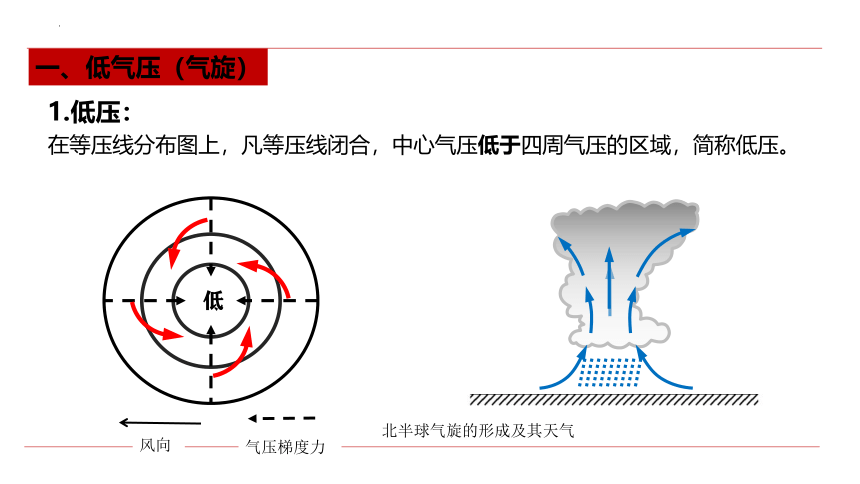 一、低气压（气旋）

1.低压：

在等压线分布图上，凡等压线闭合，中心气压低于四周气压的区域，简称低压。

低

风向

气压梯度力

北半球气旋的形成及其天气